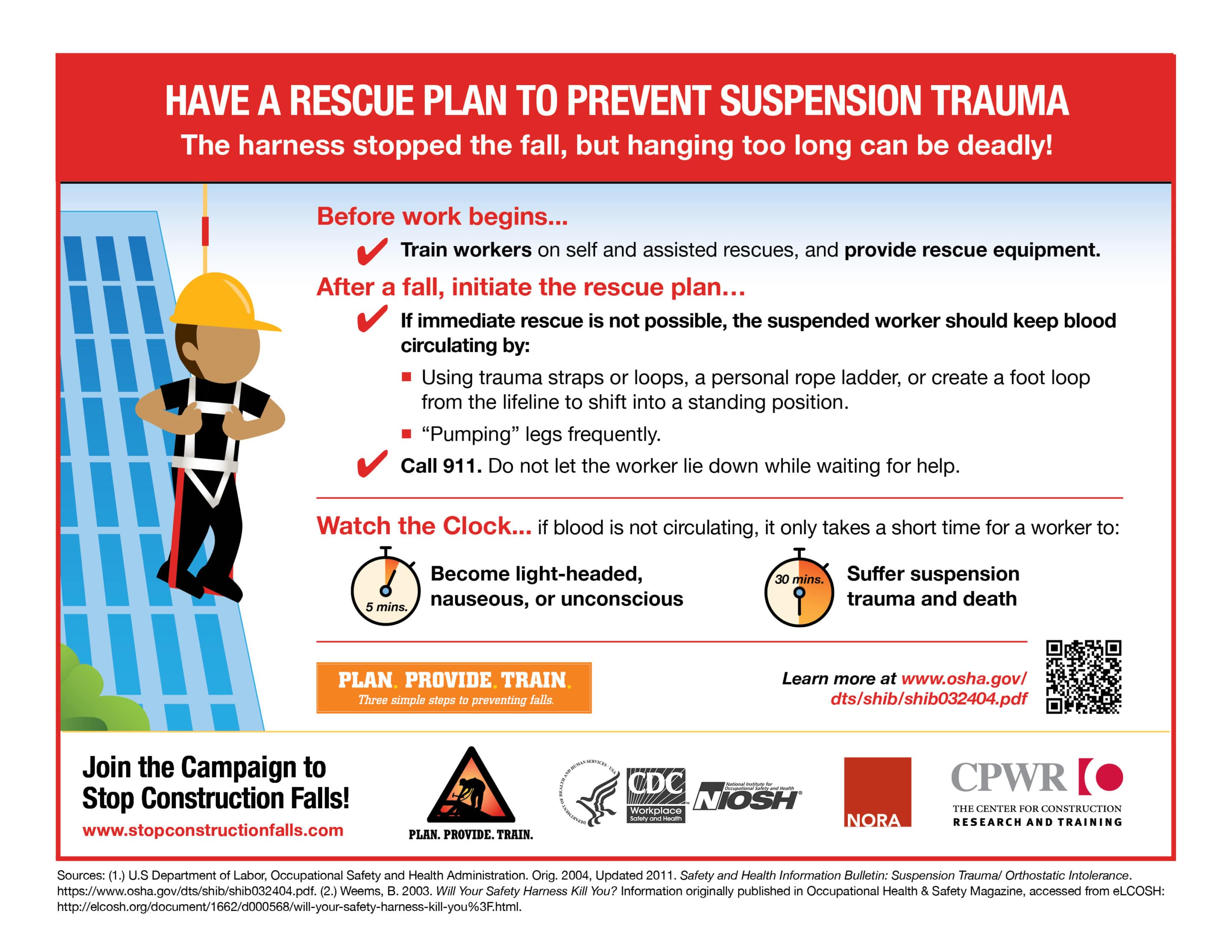 HAVE A RESCUE PLAN TO PREVENT SUSPENSION TRAUMA
The harness stopped the fall, but hanging too long can be deadly!

Before work begins...
✔ Train workers on self and assisted rescues, and provide rescue equipment.

After a fall, initiate the rescue plan...
✔ If immediate rescue is not possible, the suspended worker should keep blood circulating by:
■ Using trauma straps or loops, a personal rope ladder, or create a foot loop from the lifeline to shift into a standing position.
■ "Pumping" legs frequently.
✔ Call 911. Do not let the worker lie down while waiting for help.

Watch the Clock... if blood is not circulating, it only takes a short time for a worker to:

5 mins. Become light-headed, nauseous, or unconscious

30 mins. Suffer suspension trauma and death

PLAN. PROVIDE. TRAIN.
Three simple steps to preventing falls.

Learn more at www.osha.gov/dts/shib/shib032404.pdf

Join the Campaign to Stop Construction Falls!
www.stopconstructionfalls.com

PLAN. PROVIDE. TRAIN.

DEPARTMENT OF HEALTH AND HUMAN SERVICES · USA

CDC Workplace Safety and Health

National Institute for Occupational Safety and Health NIOSH

NORA

CPWR
THE CENTER FOR CONSTRUCTION RESEARCH AND TRAINING

Sources: (1.) U.S Department of Labor, Occupational Safety and Health Administration. Orig. 2004, Updated 2011. Safety and Health Information Bulletin: Suspension Trauma/ Orthostatic Intolerance. https://www.osha.gov/dts/shib/shib032404.pdf. (2.) Weems, B. 2003. Will Your Safety Harness Kill You? Information originally published in Occupational Health & Safety Magazine, accessed from eLCOSH: http://elcosh.org/document/1662/d000568/will-your-safety-harness-kill-you%3F.html.